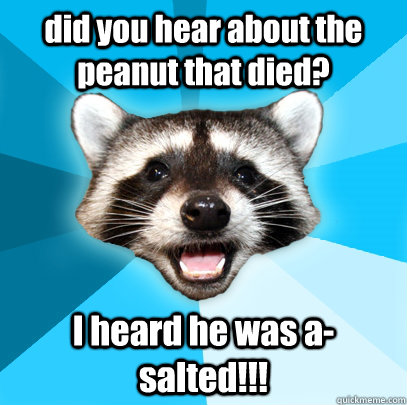 did you hear about the peanut that died?

I heard he was a-salted!!!

quickmeme.com